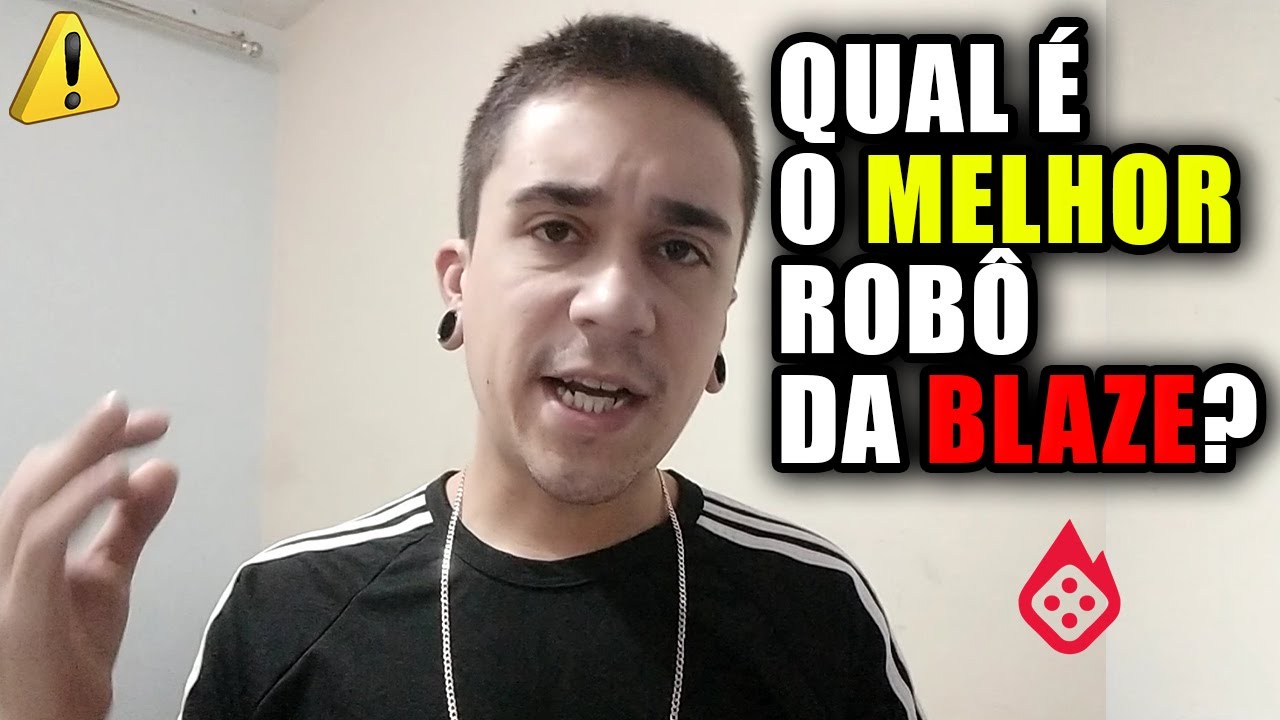 QUAL É
O MELHOR
ROBÔ
DA BLAZE?